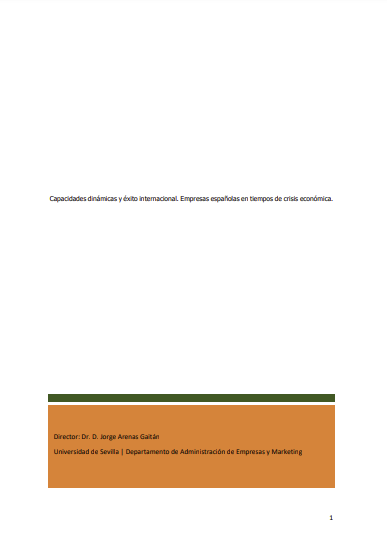 Capacidades dinámicas y éxito internacional. Empresas españolas en tiempos de crisis económica.

Director: Dr. D. Jorge Arenas Gaitán

Universidad de Sevilla | Departamento de Administración de Empresas y Marketing

1